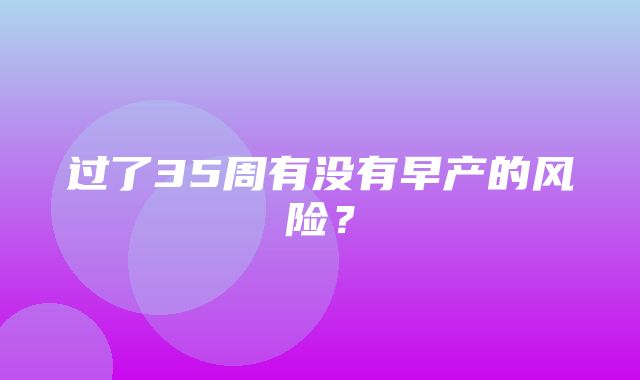 过了35周有没有早产的风险？